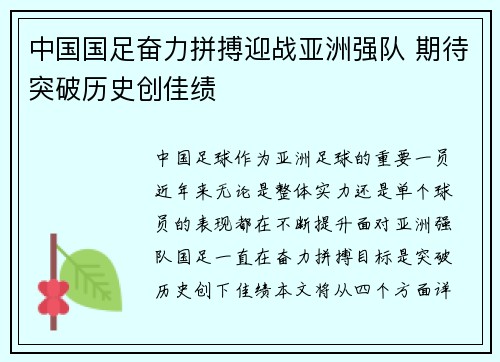 中国国足奋力拼搏迎战亚洲强队 期待突破历史创佳绩

中国足球作为亚洲足球的重要一员近年来无论是整体实力还是单个球员的表现都在不断提升面对亚洲强队国足一直在奋力拼搏目标是突破历史创下佳绩本文将从四个方面详